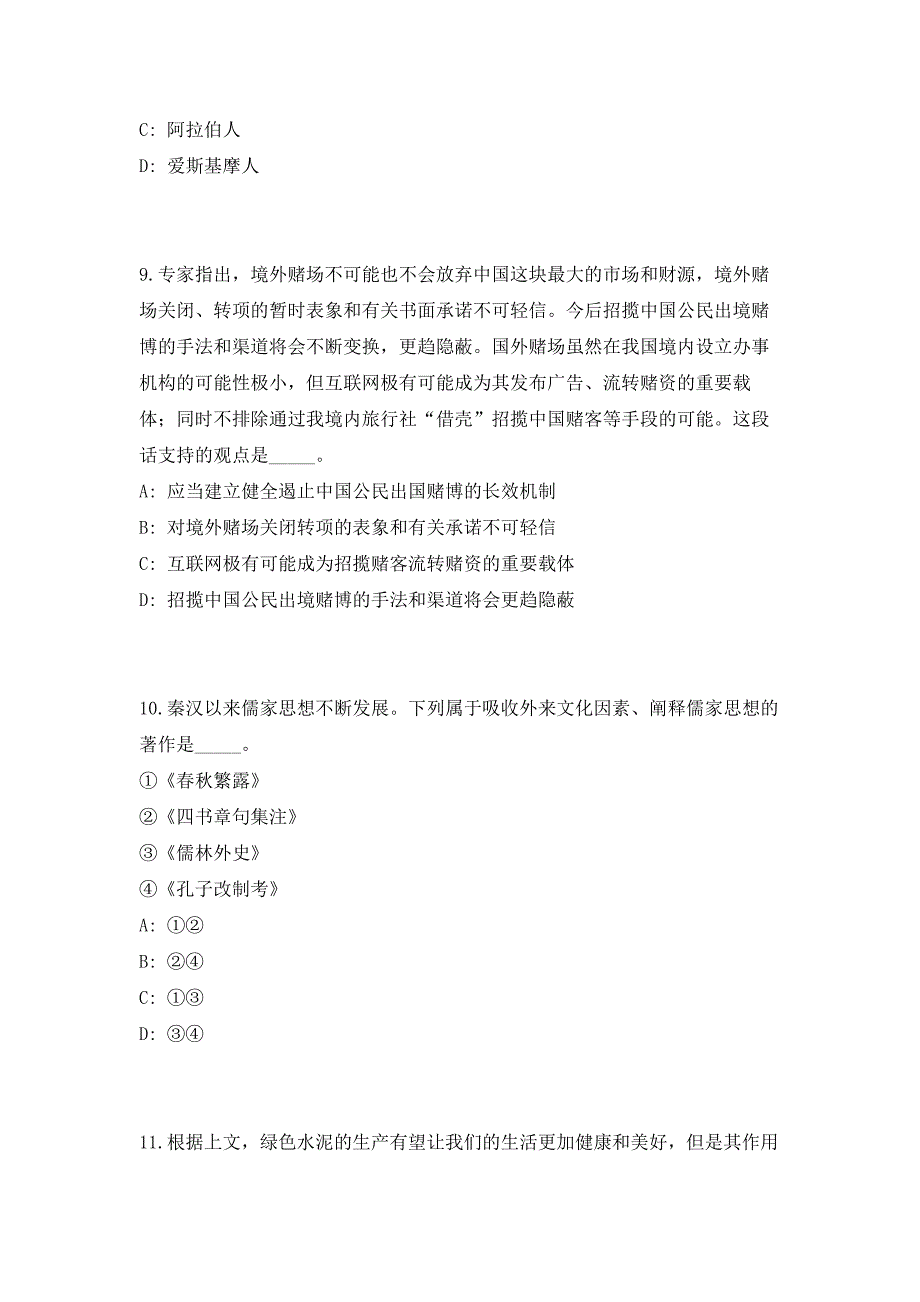 C: 阿拉伯人
D: 爱斯基摩人

9.专家指出，境外赌场不可能也不会放弃中国这块最大的市场和财源，境外赌场关闭、转项的暂时表象和有关书面承诺不可轻信。今后招揽中国公民出境赌博的手法和渠道将会不断变换，更趋隐蔽。国外赌场虽然在我国境内设立办事机构的可能性极小，但互联网极有可能成为其发布广告、流转赌资的重要载体；同时不排除通过我境内旅行社“借壳”招揽中国赌客等手段的可能。这段话支持的观点是_____。
A: 应当建立健全遏止中国公民出国赌博的长效机制
B: 对境外赌场关闭转项的表象和有关承诺不可轻信
C: 互联网极有可能成为招揽赌客流转赌资的重要载体
D: 招揽中国公民出境赌博的手法和渠道将会更趋隐蔽

10.秦汉以来儒家思想不断发展。下列属于吸收外来文化因素、阐释儒家思想的著作是_____。
①《春秋繁露》
②《四书章句集注》
③《儒林外史》
④《孔子改制考》
A: ①②
B: ②④
C: ①③
D: ③④

11.根据上文，绿色水泥的生产有望让我们的生活更加健康和美好，但是其作用